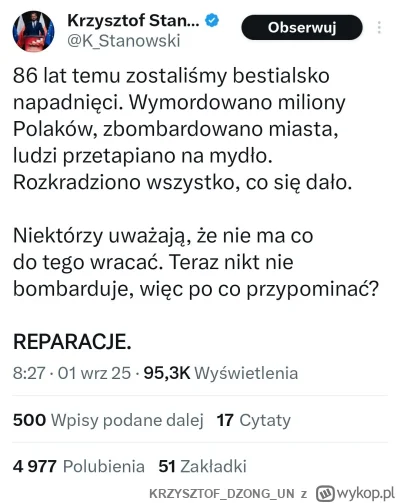 Krzysztof Stan...
@K_Stanowski
Obserwuj

86 lat temu zostaliśmy bestialsko napadnięci. Wymordowano miliony Polaków, zbombardowano miasta, ludzi przetapiano na mydło. Rozkradziono wszystko, co się dało.

Niektórzy uważają, że nie ma co do tego wracać. Teraz nikt nie bombarduje, więc po co przypominać?

REPARACJE.

8:27 · 01 wrz 25 · 95,3K Wyświetlenia

500 Wpisy podane dalej 17 Cytaty

4 977 Polubienia 51 Zakładki

KRZYSZTOF_DZONG_UN z wykop.pl